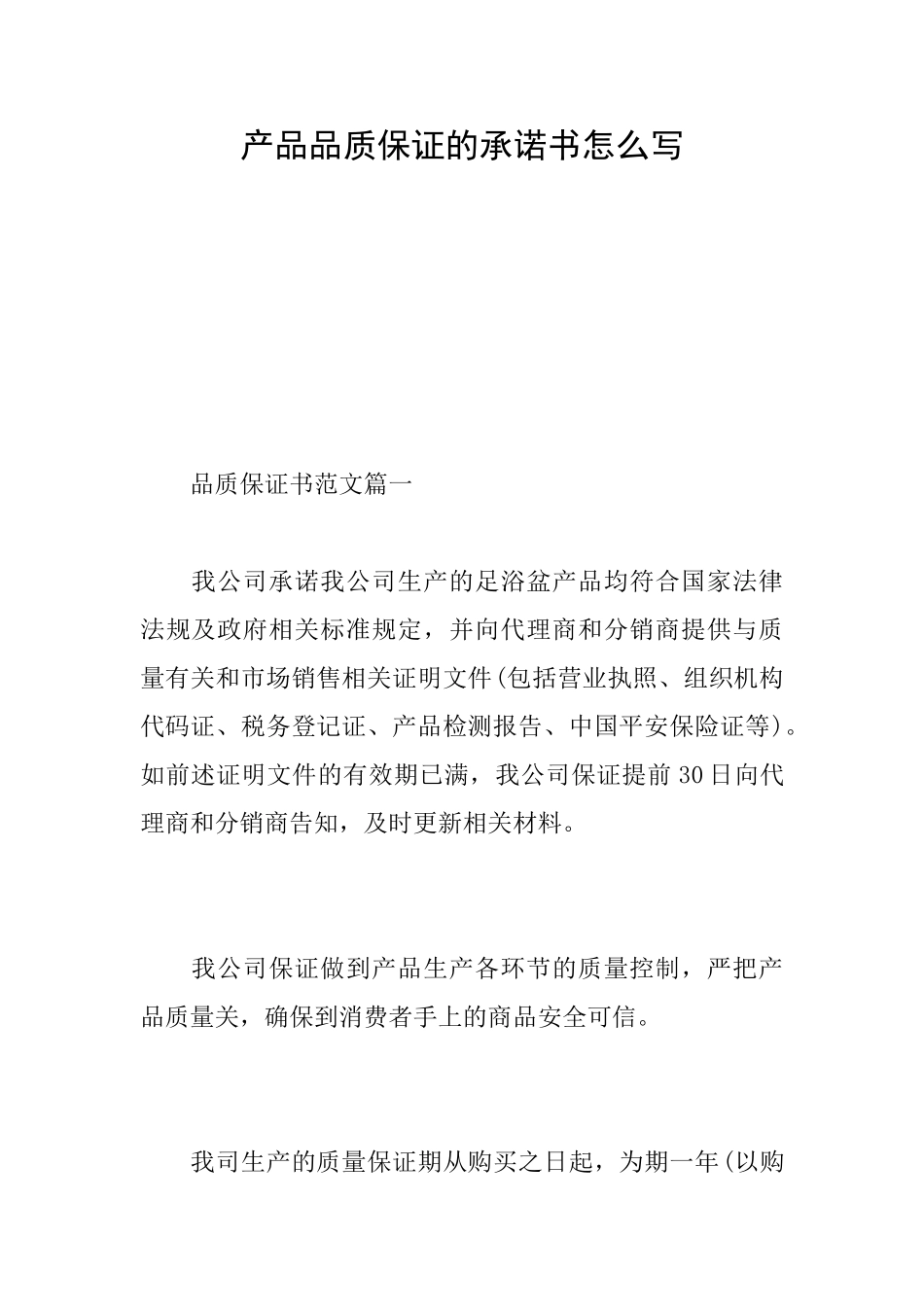 产品品质保证的承诺书怎么写

品质保证书范文篇一

我公司承诺我公司生产的足浴盆产品均符合国家法律法规及政府相关标准规定，并向代理商和分销商提供与质量有关和市场销售相关证明文件(包括营业执照、组织机构代码证、税务登记证、产品检测报告、中国平安保险证等)。如前述证明文件的有效期已满，我公司保证提前30日向代理商和分销商告知，及时更新相关材料。

我公司保证做到产品生产各环节的质量控制，严把产品质量关，确保到消费者手上的商品安全可信。

我司生产的质量保证期从购买之日起，为期一年(以购